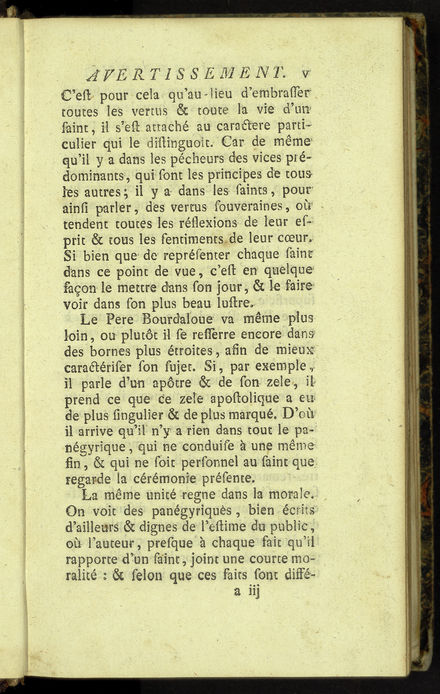 AVERTISSEMENT. v

C'eſt pour cela qu'au-lieu d'embraſſer toutes les vertus & toute la vie d'un ſaint, il s'eſt attaché au caractere particulier qui le diſtinguoit. Car de même qu'il y a dans les pécheurs des vices prédominants, qui ſont les principes de tous les autres; il y a dans les ſaints, pour ainſi parler, des vertus ſouveraines, où tendent toutes les réflexions de leur eſprit & tous les ſentiments de leur cœur. Si bien que de repréſenter chaque ſaint dans ce point de vue, c'eſt en quelque façon le mettre dans ſon jour, & le faire voir dans ſon plus beau luſtre.

Le Pere Bourdaloue va même plus loin, ou plutôt il ſe reſſerre encore dans des bornes plus étroites, afin de mieux caractériſer ſon ſujet. Si, par exemple, il parle d'un apôtre & de ſon zele, il prend ce que ce zele apoſtolique a eu de plus ſingulier & de plus marqué. D'où il arrive qu'il n'y a rien dans tout le panégyrique, qui ne conduiſe à une même fin, & qui ne ſoit perſonnel au ſaint que regarde la cérémonie préſente.

La même unité regne dans la morale. On voit des panégyriques, bien écrits d'ailleurs & dignes de l'eſtime du public, où l'auteur, preſque à chaque fait qu'il rapporte d'un ſaint, joint une courte moralité : & ſelon que ces faits ſont diffé-

a iij